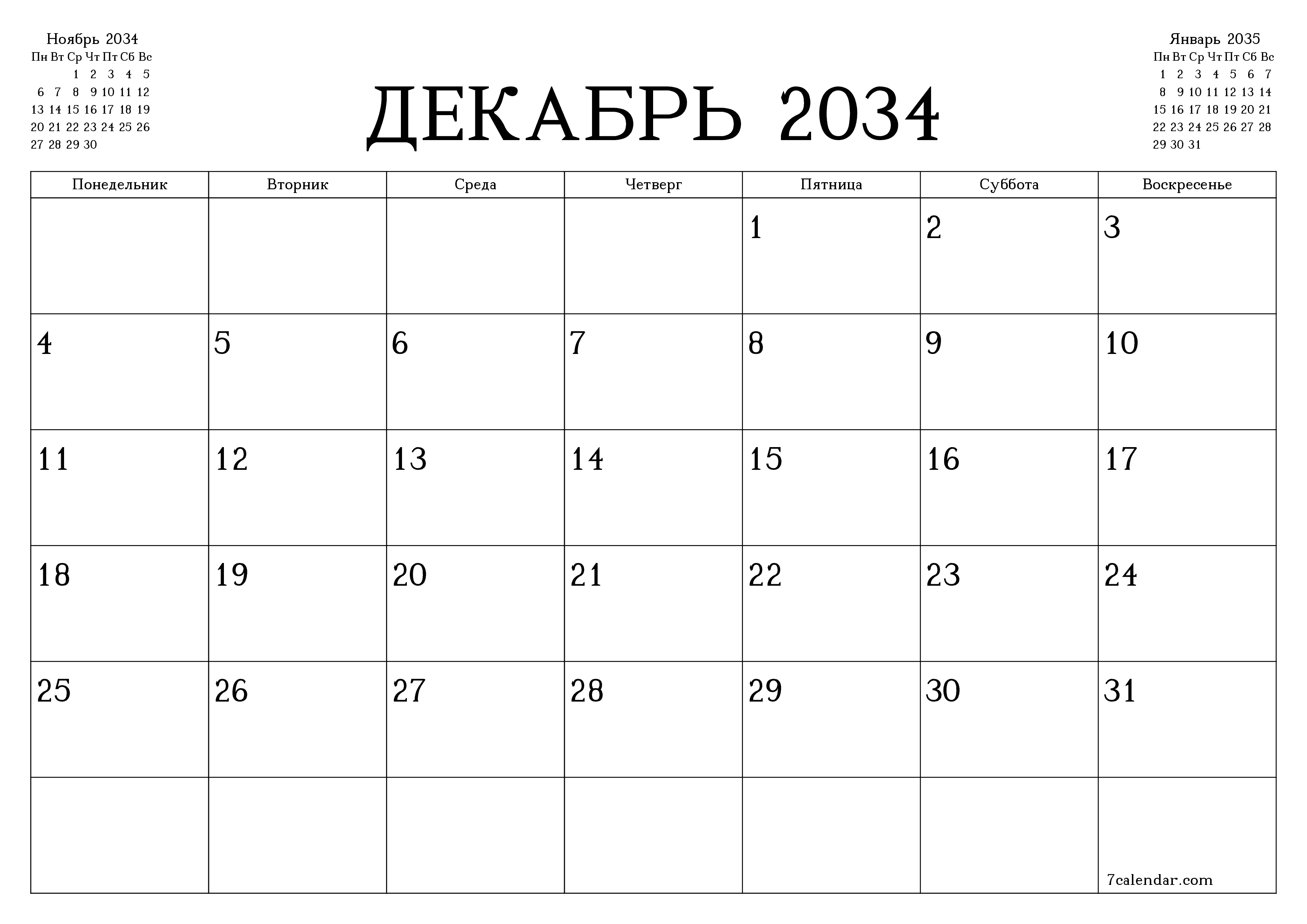 Ноябрь 2034

| Пн | Вт | Ср | Чт | Пт | Сб | Вс |
|---|---|---|---|---|---|---|
| | | 1 | 2 | 3 | 4 | 5 |
| 6 | 7 | 8 | 9 | 10 | 11 | 12 |
| 13 | 14 | 15 | 16 | 17 | 18 | 19 |
| 20 | 21 | 22 | 23 | 24 | 25 | 26 |
| 27 | 28 | 29 | 30 | | | |

ДЕКАБРЬ 2034

Январь 2035

| Пн | Вт | Ср | Чт | Пт | Сб | Вс |
|---|---|---|---|---|---|---|
| 1 | 2 | 3 | 4 | 5 | 6 | 7 |
| 8 | 9 | 10 | 11 | 12 | 13 | 14 |
| 15 | 16 | 17 | 18 | 19 | 20 | 21 |
| 22 | 23 | 24 | 25 | 26 | 27 | 28 |
| 29 | 30 | 31 | | | | |

| Понедельник | Вторник | Среда | Четверг | Пятница | Суббота | Воскресенье |
|---|---|---|---|---|---|---|
| | | | | 1 | 2 | 3 |
| 4 | 5 | 6 | 7 | 8 | 9 | 10 |
| 11 | 12 | 13 | 14 | 15 | 16 | 17 |
| 18 | 19 | 20 | 21 | 22 | 23 | 24 |
| 25 | 26 | 27 | 28 | 29 | 30 | 31 |
| | | | | | | 7calendar.com |